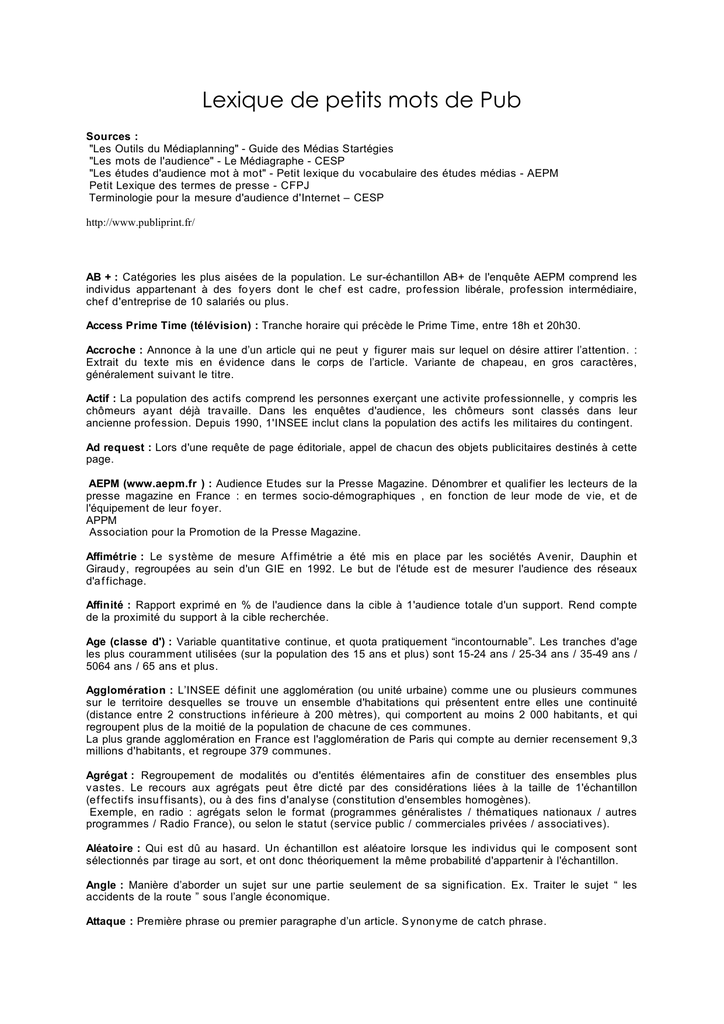 Lexique de petits mots de Pub

Sources :
"Les Outils du Médiaplanning" - Guide des Médias Startégies
"Les mots de l'audience" - Le Médiagraphe - CESP
"Les études d'audience mot à mot" - Petit lexique du vocabulaire des études médias - AEPM
Petit Lexique des termes de presse - CFPJ
Terminologie pour la mesure d'audience d'Internet – CESP

http://www.publiprint.fr/

AB + : Catégories les plus aisées de la population. Le sur-échantillon AB+ de l'enquête AEPM comprend les individus appartenant à des foyers dont le chef est cadre, profession libérale, profession intermédiaire, chef d'entreprise de 10 salariés ou plus.

Access Prime Time (télévision) : Tranche horaire qui précède le Prime Time, entre 18h et 20h30.

Accroche : Annonce à la une d'un article qui ne peut y figurer mais sur lequel on désire attirer l'attention. : Extrait du texte mis en évidence dans le corps de l'article. Variante de chapeau, en gros caractères, généralement suivant le titre.

Actif : La population des actifs comprend les personnes exerçant une activite professionnelle, y compris les chômeurs ayant déjà travaille. Dans les enquêtes d'audience, les chômeurs sont classés dans leur ancienne profession. Depuis 1990, 1'INSEE inclut clans la population des actifs les militaires du contingent.

Ad request : Lors d'une requête de page éditoriale, appel de chacun des objets publicitaires destinés à cette page.

AEPM (www.aepm.fr ) : Audience Etudes sur la Presse Magazine. Dénombrer et qualifier les lecteurs de la presse magazine en France : en termes socio-démographiques , en fonction de leur mode de vie, et de l'équipement de leur foyer.
APPM
Association pour la Promotion de la Presse Magazine.

Affimétrie : Le système de mesure Affimétrie a été mis en place par les sociétés Avenir, Dauphin et Giraudy, regroupées au sein d'un GIE en 1992. Le but de l'étude est de mesurer l'audience des réseaux d'affichage.

Affinité : Rapport exprimé en % de l'audience dans la cible à 1'audience totale d'un support. Rend compte de la proximité du support à la cible recherchée.

Age (classe d') : Variable quantitative continue, et quota pratiquement "incontournable". Les tranches d'age les plus couramment utilisées (sur la population des 15 ans et plus) sont 15-24 ans / 25-34 ans / 35-49 ans / 5064 ans / 65 ans et plus.

Agglomération : L'INSEE définit une agglomération (ou unité urbaine) comme une ou plusieurs communes sur le territoire desquelles se trouve un ensemble d'habitations qui présentent entre elles une continuité (distance entre 2 constructions inférieure à 200 mètres), qui comportent au moins 2 000 habitants, et qui regroupent plus de la moitié de la population de chacune de ces communes.
La plus grande agglomération en France est l'agglomération de Paris qui compte au dernier recensement 9,3 millions d'habitants, et regroupe 379 communes.

Agrégat : Regroupement de modalités ou d'entités élémentaires afin de constituer des ensembles plus vastes. Le recours aux agrégats peut être dicté par des considérations liées à la taille de 1'échantillon (effectifs insuffisants), ou à des fins d'analyse (constitution d'ensembles homogènes).
Exemple, en radio : agrégats selon le format (programmes généralistes / thématiques nationaux / autres programmes / Radio France), ou selon le statut (service public / commerciales privées / associatives).

Aléatoire : Qui est dû au hasard. Un échantillon est aléatoire lorsque les individus qui le composent sont sélectionnés par tirage au sort, et ont donc théoriquement la même probabilité d'appartenir à l'échantillon.

Angle : Manière d'aborder un sujet sur une partie seulement de sa signification. Ex. Traiter le sujet " les accidents de la route " sous l'angle économique.

Attaque : Première phrase ou premier paragraphe d'un article. Synonyme de catch phrase.